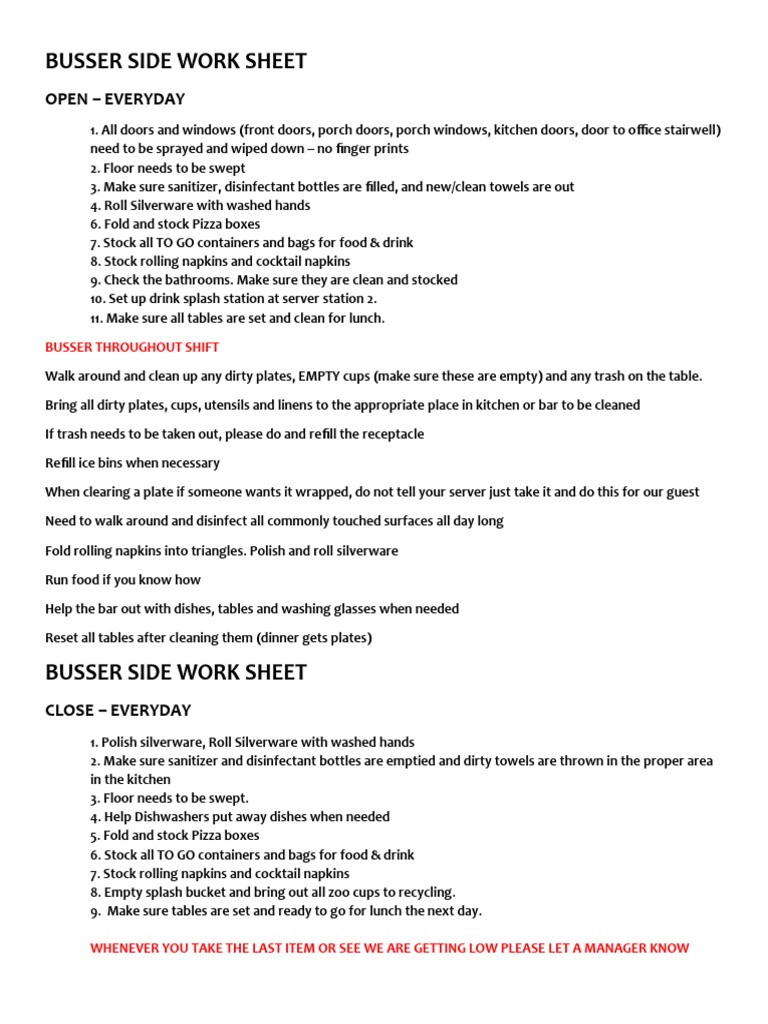 BUSSER SIDE WORK SHEET

OPEN – EVERYDAY

1. All doors and windows (front doors, porch doors, porch windows, kitchen doors, door to office stairwell) need to be sprayed and wiped down – no finger prints
2. Floor needs to be swept
3. Make sure sanitizer, disinfectant bottles are filled, and new/clean towels are out
4. Roll Silverware with washed hands
6. Fold and stock Pizza boxes
7. Stock all TO GO containers and bags for food & drink
8. Stock rolling napkins and cocktail napkins
9. Check the bathrooms. Make sure they are clean and stocked
10. Set up drink splash station at server station 2.
11. Make sure all tables are set and clean for lunch.

BUSSER THROUGHOUT SHIFT

Walk around and clean up any dirty plates, EMPTY cups (make sure these are empty) and any trash on the table.

Bring all dirty plates, cups, utensils and linens to the appropriate place in kitchen or bar to be cleaned

If trash needs to be taken out, please do and refill the receptacle

Refill ice bins when necessary

When clearing a plate if someone wants it wrapped, do not tell your server just take it and do this for our guest

Need to walk around and disinfect all commonly touched surfaces all day long

Fold rolling napkins into triangles. Polish and roll silverware

Run food if you know how

Help the bar out with dishes, tables and washing glasses when needed

Reset all tables after cleaning them (dinner gets plates)

BUSSER SIDE WORK SHEET

CLOSE – EVERYDAY

1. Polish silverware, Roll Silverware with washed hands
2. Make sure sanitizer and disinfectant bottles are emptied and dirty towels are thrown in the proper area in the kitchen
3. Floor needs to be swept.
4. Help Dishwashers put away dishes when needed
5. Fold and stock Pizza boxes
6. Stock all TO GO containers and bags for food & drink
7. Stock rolling napkins and cocktail napkins
8. Empty splash bucket and bring out all zoo cups to recycling.
9. Make sure tables are set and ready to go for lunch the next day.

WHENEVER YOU TAKE THE LAST ITEM OR SEE WE ARE GETTING LOW PLEASE LET A MANAGER KNOW